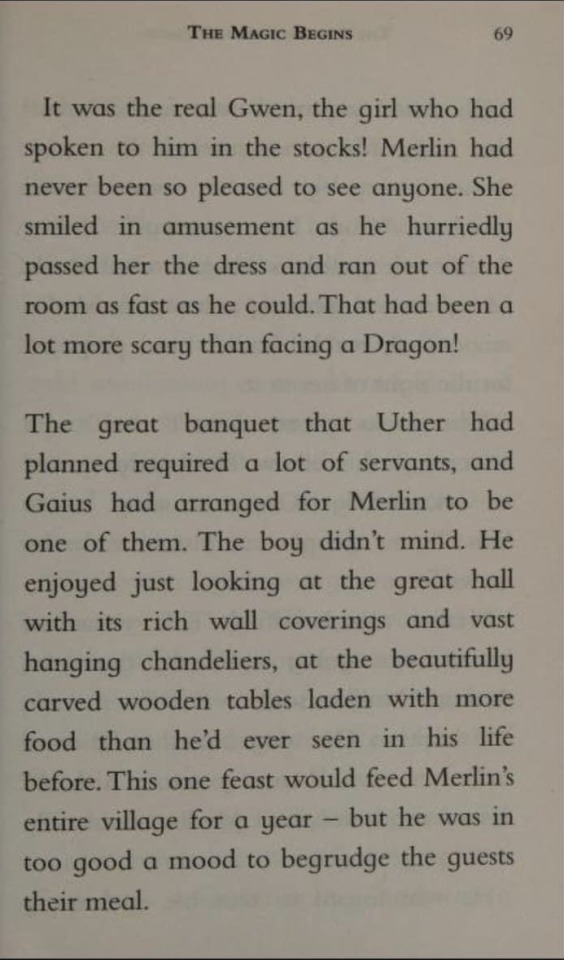 THE MAGIC BEGINS 69

It was the real Gwen, the girl who had spoken to him in the stocks! Merlin had never been so pleased to see anyone. She smiled in amusement as he hurriedly passed her the dress and ran out of the room as fast as he could. That had been a lot more scary than facing a Dragon!

The great banquet that Uther had planned required a lot of servants, and Gaius had arranged for Merlin to be one of them. The boy didn't mind. He enjoyed just looking at the great hall with its rich wall coverings and vast hanging chandeliers, at the beautifully carved wooden tables laden with more food than he'd ever seen in his life before. This one feast would feed Merlin's entire village for a year – but he was in too good a mood to begrudge the guests their meal.